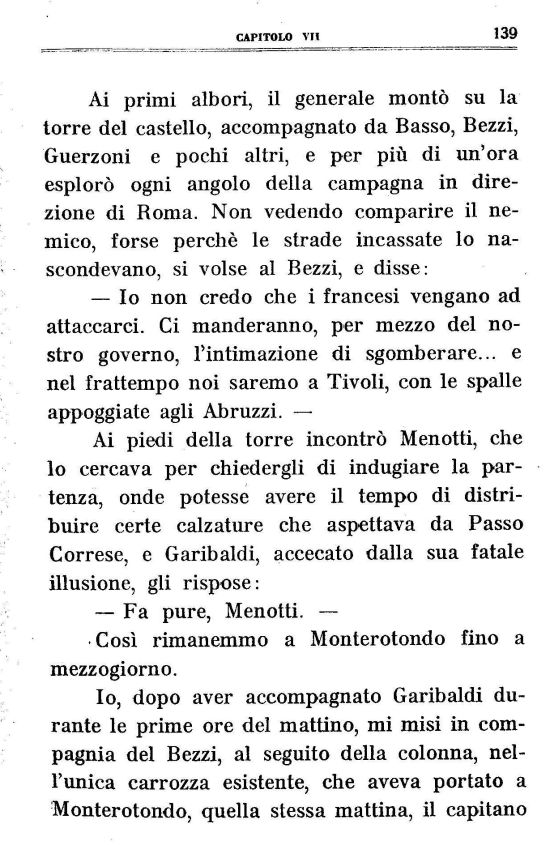 CAPITOLO VII 139

Ai primi albori, il generale montò su la torre del castello, accompagnato da Basso, Bezzi, Guerzoni e pochi altri, e per più di un'ora esplorò ogni angolo della campagna in direzione di Roma. Non vedendo comparire il nemico, forse perchè le strade incassate lo nascondevano, si volse al Bezzi, e disse:

— Io non credo che i francesi vengano ad attaccarci. Ci manderanno, per mezzo del nostro governo, l'intimazione di sgomberare... e nel frattempo noi saremo a Tivoli, con le spalle appoggiate agli Abruzzi. —

Ai piedi della torre incontrò Menotti, che lo cercava per chiedergli di indugiare la partenza, onde potesse avere il tempo di distribuire certe calzature che aspettava da Passo Correse, e Garibaldi, accecato dalla sua fatale illusione, gli rispose:

— Fa pure, Menotti. —

Così rimanemmo a Monterotondo fino a mezzogiorno.

Io, dopo aver accompagnato Garibaldi durante le prime ore del mattino, mi misi in compagnia del Bezzi, al seguito della colonna, nell'unica carrozza esistente, che aveva portato a Monterotondo, quella stessa mattina, il capitano